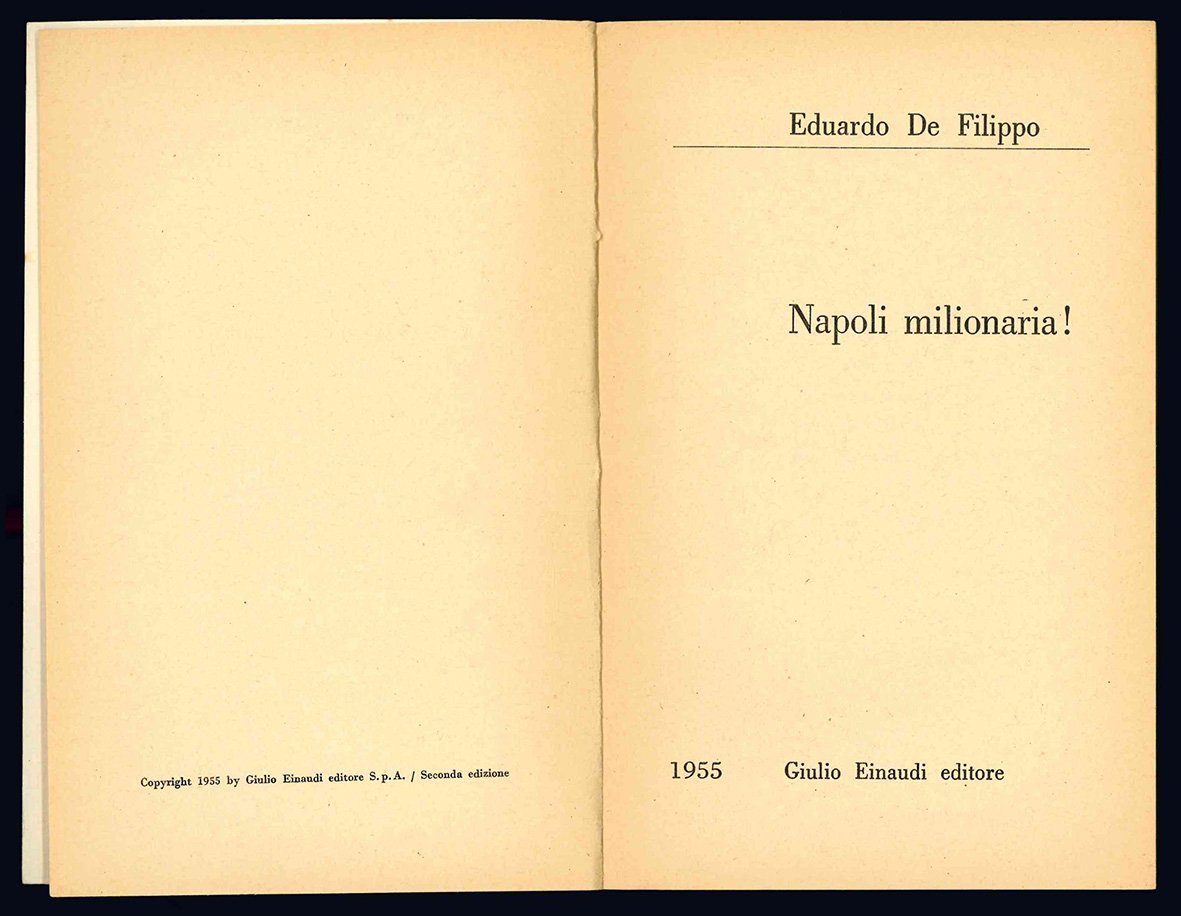 Copyright 1955 by Giulio Einaudi editore S.p.A. / Seconda edizione

Eduardo De Filippo

Napoli milionaria!

1955 Giulio Einaudi editore